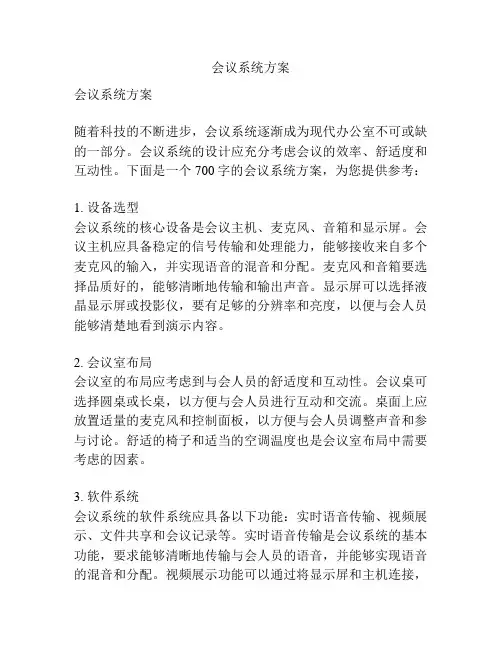 会议系统方案

会议系统方案

随着科技的不断进步，会议系统逐渐成为现代办公室不可或缺的一部分。会议系统的设计应充分考虑会议的效率、舒适度和互动性。下面是一个 700 字的会议系统方案，为您提供参考：

1. 设备选型
会议系统的核心设备是会议主机、麦克风、音箱和显示屏。会议主机应具备稳定的信号传输和处理能力，能够接收来自多个麦克风的输入，并实现语音的混音和分配。麦克风和音箱要选择品质好的，能够清晰地传输和输出声音。显示屏可以选择液晶显示屏或投影仪，要有足够的分辨率和亮度，以便与会人员能够清楚地看到演示内容。

2. 会议室布局
会议室的布局应考虑到与会人员的舒适度和互动性。会议桌可选择圆桌或长桌，以方便与会人员进行互动和交流。桌面上应放置适量的麦克风和控制面板，以方便与会人员调整声音和参与讨论。舒适的椅子和适当的空调温度也是会议室布局中需要考虑的因素。

3. 软件系统
会议系统的软件系统应具备以下功能：实时语音传输、视频展示、文件共享和会议记录等。实时语音传输是会议系统的基本功能，要求能够清晰地传输与会人员的语音，并能够实现语音的混音和分配。视频展示功能可以通过将显示屏和主机连接，